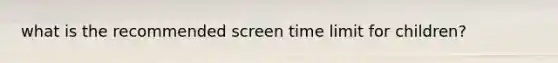 what is the recommended screen time limit for children?